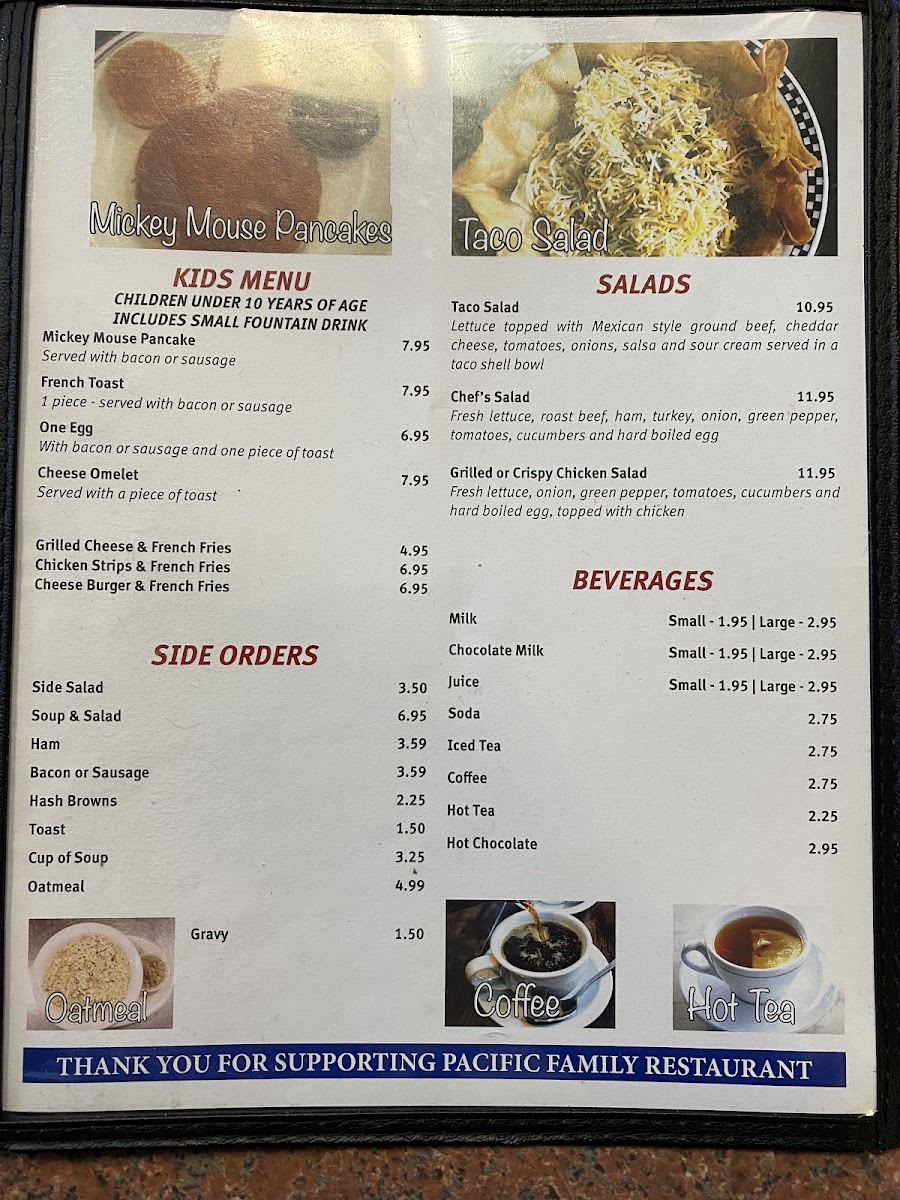 Mickey Mouse Pancakes

KIDS MENU
CHILDREN UNDER 10 YEARS OF AGE
INCLUDES SMALL FOUNTAIN DRINK

Mickey Mouse Pancake 7.95
Served with bacon or sausage

French Toast 7.95
1 piece - served with bacon or sausage

One Egg 6.95
With bacon or sausage and one piece of toast

Cheese Omelet 7.95
Served with a piece of toast

Grilled Cheese & French Fries 4.95
Chicken Strips & French Fries 6.95
Cheese Burger & French Fries 6.95

SIDE ORDERS

Side Salad 3.50
Soup & Salad 6.95
Ham 3.59
Bacon or Sausage 3.59
Hash Browns 2.25
Toast 1.50
Cup of Soup 3.25
Oatmeal 4.99
Gravy 1.50

Oatmeal

Taco Salad

SALADS

Taco Salad 10.95
Lettuce topped with Mexican style ground beef, cheddar cheese, tomatoes, onions, salsa and sour cream served in a taco shell bowl

Chef's Salad 11.95
Fresh lettuce, roast beef, ham, turkey, onion, green pepper, tomatoes, cucumbers and hard boiled egg

Grilled or Crispy Chicken Salad 11.95
Fresh lettuce, onion, green pepper, tomatoes, cucumbers and hard boiled egg, topped with chicken

BEVERAGES

Milk Small - 1.95 | Large - 2.95
Chocolate Milk Small - 1.95 | Large - 2.95
Juice Small - 1.95 | Large - 2.95
Soda 2.75
Iced Tea 2.75
Coffee 2.75
Hot Tea 2.25
Hot Chocolate 2.95

Coffee

Hot Tea

THANK YOU FOR SUPPORTING PACIFIC FAMILY RESTAURANT